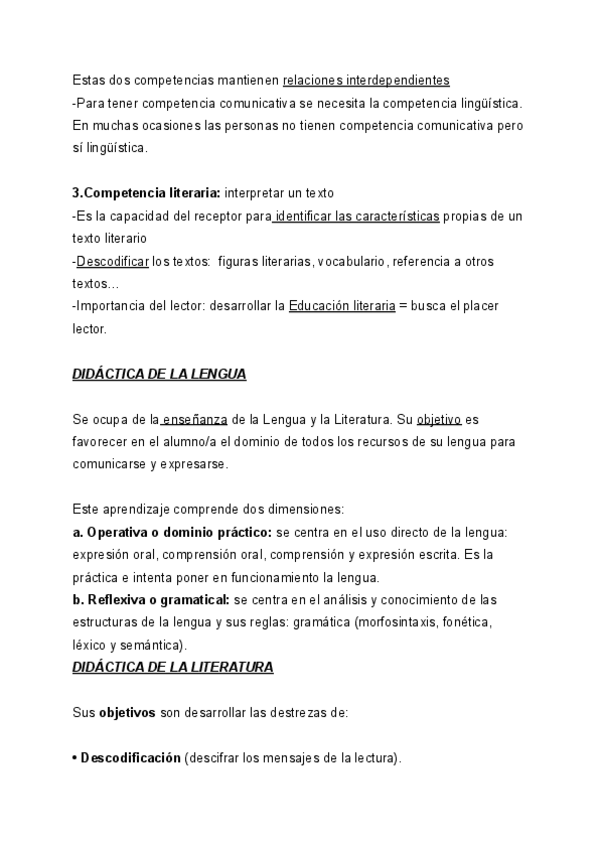 Estas dos competencias mantienen relaciones interdependientes
-Para tener competencia comunicativa se necesita la competencia lingüística. En muchas ocasiones las personas no tienen competencia comunicativa pero sí lingüística.

3.Competencia literaria: interpretar un texto
-Es la capacidad del receptor para identificar las características propias de un texto literario
-Descodificar los textos: figuras literarias, vocabulario, referencia a otros textos...
-Importancia del lector: desarrollar la Educación literaria = busca el placer lector.

DIDÁCTICA DE LA LENGUA

Se ocupa de la enseñanza de la Lengua y la Literatura. Su objetivo es favorecer en el alumno/a el dominio de todos los recursos de su lengua para comunicarse y expresarse.

Este aprendizaje comprende dos dimensiones:
a. Operativa o dominio práctico: se centra en el uso directo de la lengua: expresión oral, comprensión oral, comprensión y expresión escrita. Es la práctica e intenta poner en funcionamiento la lengua.
b. Reflexiva o gramatical: se centra en el análisis y conocimiento de las estructuras de la lengua y sus reglas: gramática (morfosintaxis, fonética, léxico y semántica).
DIDÁCTICA DE LA LITERATURA

Sus objetivos son desarrollar las destrezas de:

• Descodificación (descifrar los mensajes de la lectura).